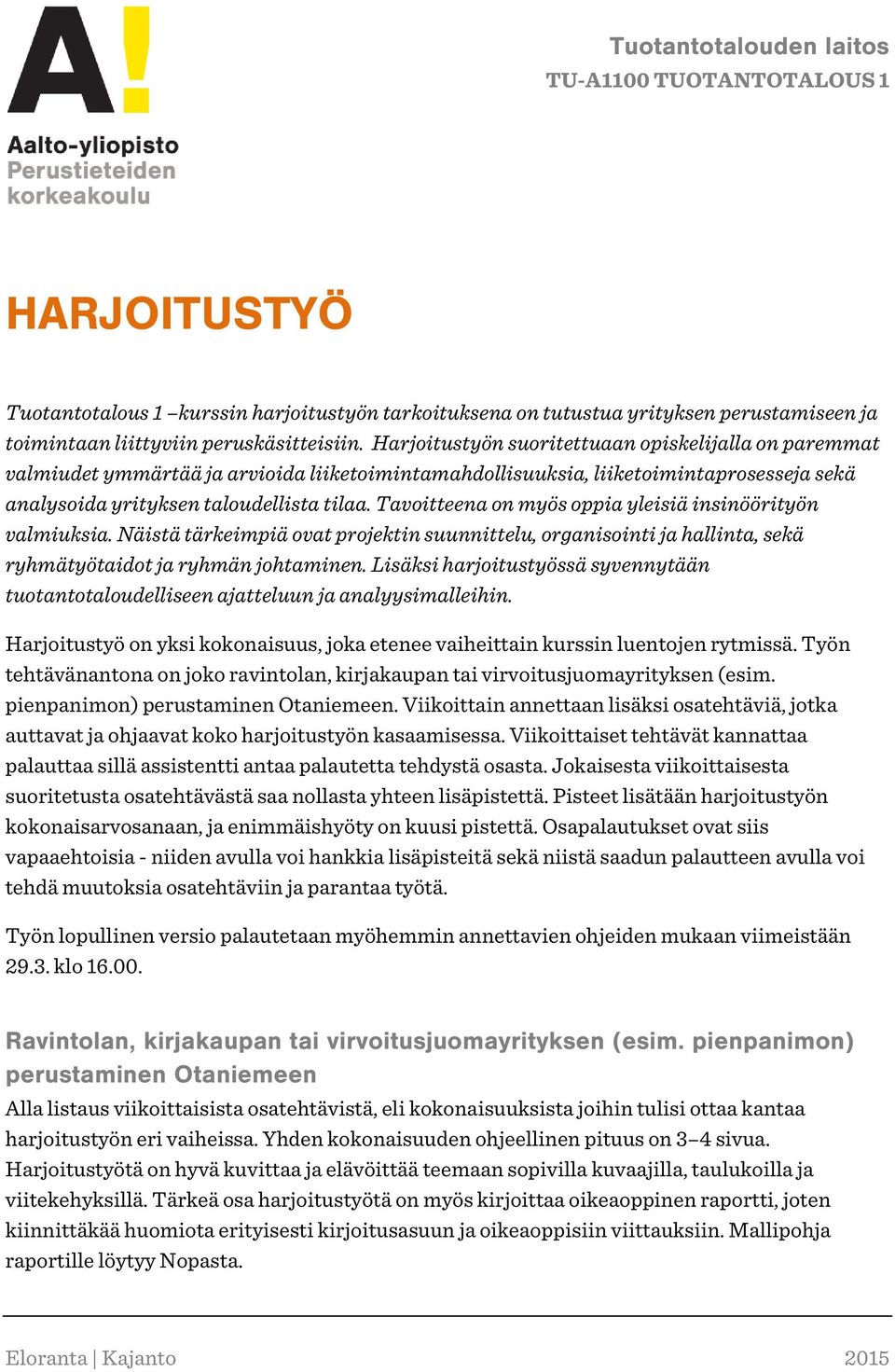 A!

Aalto-yliopisto
Perustieteiden korkeakoulu

Tuotantotalouden laitos
TU-A1100 TUOTANTOTALOUS 1

HARJOITUSTYÖ

Tuotantotalous 1 –kurssin harjoitustyön tarkoituksena on tutustua yrityksen perustamiseen ja toimintaan liittyviin peruskäsitteisiin. Harjoitustyön suoritettuaan opiskelijalla on paremmat valmiudet ymmärtää ja arvioida liiketoimintamahdollisuuksia, liiketoimintaprosesseja sekä analysoida yrityksen taloudellista tilaa. Tavoitteena on myös oppia yleisiä insinöörityön valmiuksia. Näistä tärkeimpiä ovat projektin suunnittelu, organisointi ja hallinta, sekä ryhmätyötaidot ja ryhmän johtaminen. Lisäksi harjoitustyössä syvennytään tuotantotaloudelliseen ajatteluun ja analyysimalleihin.

Harjoitustyö on yksi kokonaisuus, joka etenee vaiheittain kurssin luentojen rytmissä. Työn tehtävänantona on joko ravintolan, kirjakaupan tai virvoitusjuomayrityksen (esim. pienpanimon) perustaminen Otaniemeen. Viikoittain annettaan lisäksi osatehtäviä, jotka auttavat ja ohjaavat koko harjoitustyön kasaamisessa. Viikoittaiset tehtävät kannattaa palauttaa sillä assistentti antaa palautetta tehdystä osasta. Jokaisesta viikoittaisesta suoritetusta osatehtävästä saa nollasta yhteen lisäpistettä. Pisteet lisätään harjoitustyön kokonaisarvosanaan, ja enimmäishyöty on kuusi pistettä. Osapalautukset ovat siis vapaaehtoisia - niiden avulla voi hankkia lisäpisteitä sekä niistä saadun palautteen avulla voi tehdä muutoksia osatehtäviin ja parantaa työtä.

Työn lopullinen versio palautetaan myöhemmin annettavien ohjeiden mukaan viimeistään 29.3. klo 16.00.

Ravintolan, kirjakaupan tai virvoitusjuomayrityksen (esim. pienpanimon) perustaminen Otaniemeen
Alla listaus viikoittaisista osatehtävistä, eli kokonaisuuksista joihin tulisi ottaa kantaa harjoitustyön eri vaiheissa. Yhden kokonaisuuden ohjeellinen pituus on 3–4 sivua. Harjoitustyötä on hyvä kuvittaa ja elävöittää teemaan sopivilla kuvaajilla, taulukoilla ja viitekehyksillä. Tärkeä osa harjoitustyötä on myös kirjoittaa oikeaoppinen raportti, joten kiinnittäkää huomiota erityisesti kirjoitusasuun ja oikeaoppisiin viittauksiin. Mallipohja raportille löytyy Nopasta.

Eloranta | Kajanto
2015